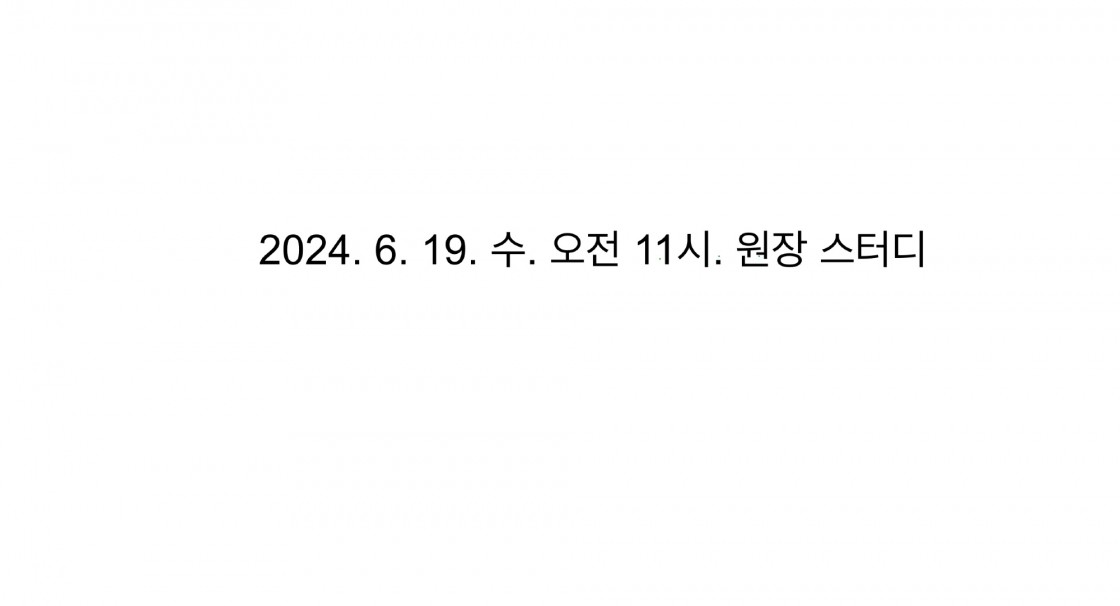 2024. 6. 19. 수. 오전 11시. 원장 스터디